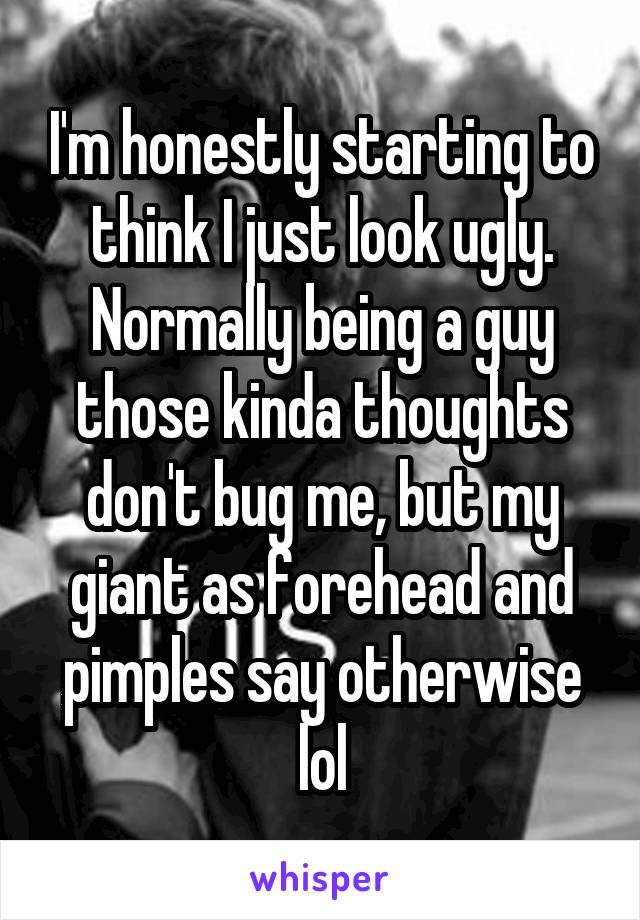 I'm honestly starting to think I just look ugly. Normally being a guy those kinda thoughts don't bug me, but my giant as forehead and pimples say otherwise lol

whisper